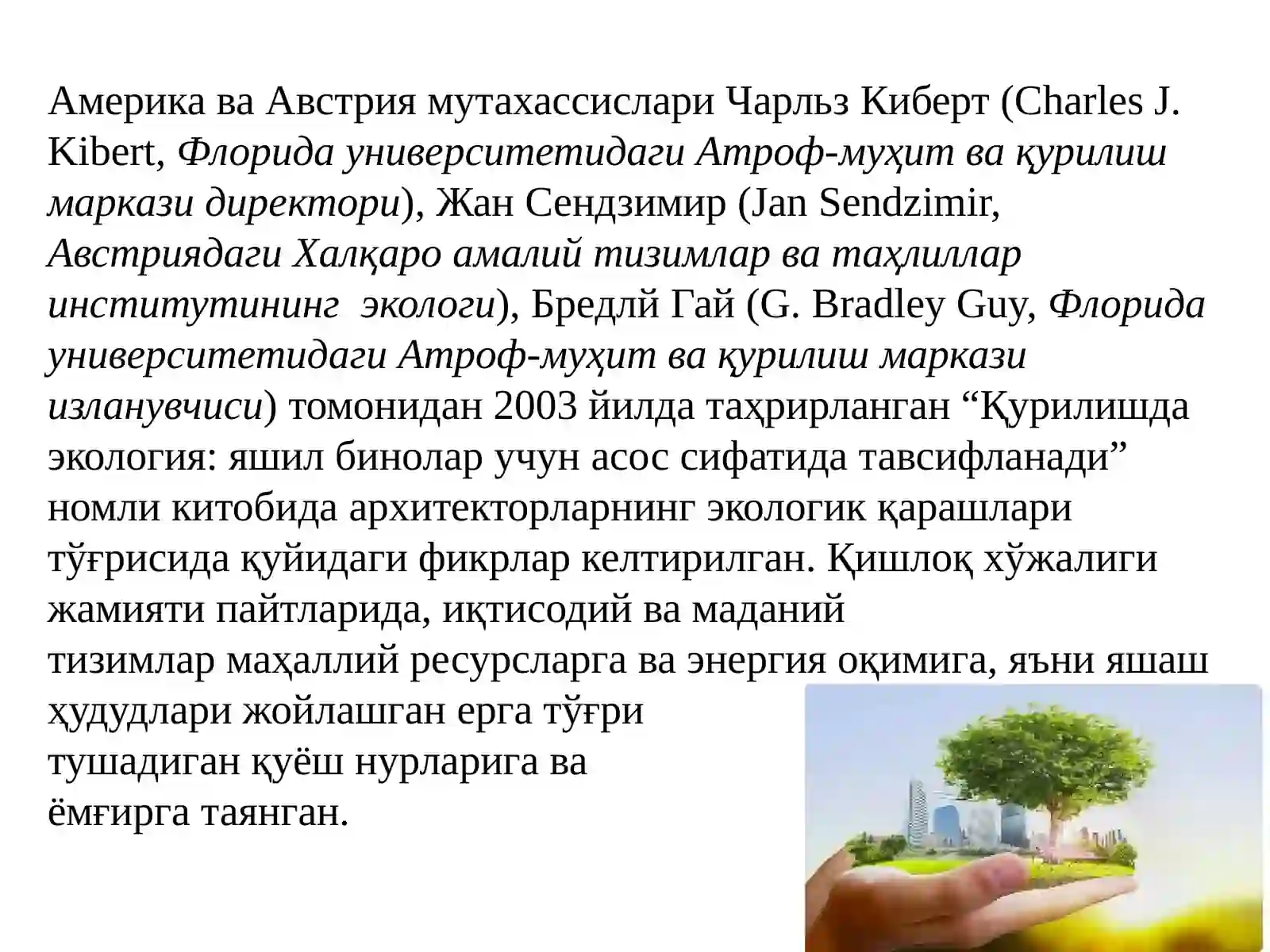 Америка ва Австрия мутахассислари Чарльз Киберт (Charles J. Kibert, Флорида университетидаги Атроф-муҳит ва қурилиш маркази директори), Жан Сендзимир (Jan Sendzimir, Австриядаги Халқаро амалий тизимлар ва таҳлиллар институтининг  экологи), Бредлй Гай (G. Bradley Guy, Флорида университетидаги Атроф-муҳит ва қурилиш маркази изланувчиси) томонидан 2003 йилда таҳрирланган “Қурилишда экология: яшил бинолар учун асос сифатида тавсифланади” номли китобида архитекторларнинг экологик қарашлари тўғрисида қуйидаги фикрлар келтирилган. Қишлоқ хўжалиги жамияти пайтларида, иқтисодий ва маданий тизимлар маҳаллий ресурсларга ва энергия оқимига, яъни яшаш ҳудудлари жойлашган ерга тўғри тушадиган қуёш нурларига ва ёмғирга таянган.